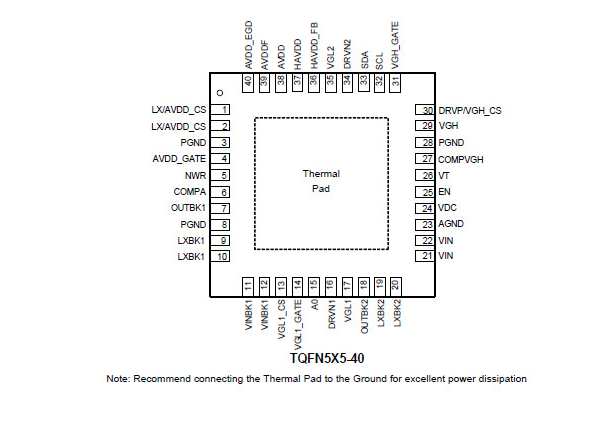 AVDD_EGD 40
AVDDF 39
AVDD 38
HAVDD 37
HAVDD_FB 36
VGL2 35
DRVN2 34
SDA 33
SCL 32
VGH_GATE 31

LX/AVDD_CS 1
LX/AVDD_CS 2
PGND 3
AVDD_GATE 4
NWR 5
COMPA 6
OUTBK1 7
PGND 8
LXBK1 9
LXBK1 10

Thermal Pad

30 DRVP/VGH_CS
29 VGH
28 PGND
27 COMPVGH
26 VT
25 EN
24 VDC
23 AGND
22 VIN
21 VIN

11 VINBK1
12 VINBK1
13 VGL1_CS
14 VGL1_GATE
15 A0
16 DRVN1
17 VGL1
18 OUTBK2
19 LXBK2
20 LXBK2

TQFN5X5-40

Note: Recommend connecting the Thermal Pad to the Ground for excellent power dissipation